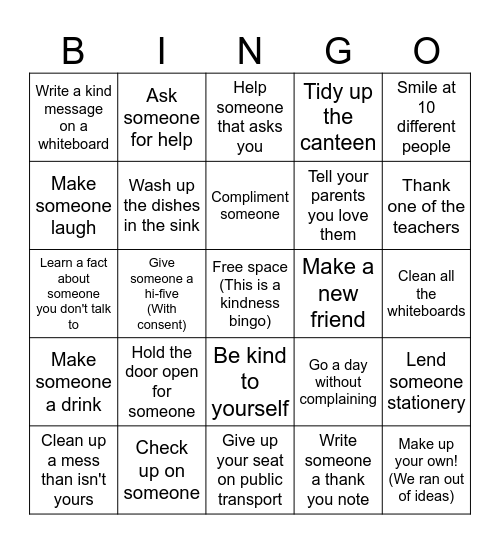 | B | I | N | G | O |
|---|---|---|---|---|
| Write a kind message on a whiteboard | Ask someone for help | Help someone that asks you | Tidy up the canteen | Smile at 10 different people |
| Make someone laugh | Wash up the dishes in the sink | Compliment someone | Tell your parents you love them | Thank one of the teachers |
| Learn a fact about someone you don't talk to | Give someone a hi-five (With consent) | Free space (This is a kindness bingo) | Make a new friend | Clean all the whiteboards |
| Make someone a drink | Hold the door open for someone | Be kind to yourself | Go a day without complaining | Lend someone stationery |
| Clean up a mess than isn't yours | Check up on someone | Give up your seat on public transport | Write someone a thank you note | Make up your own! (We ran out of ideas) |